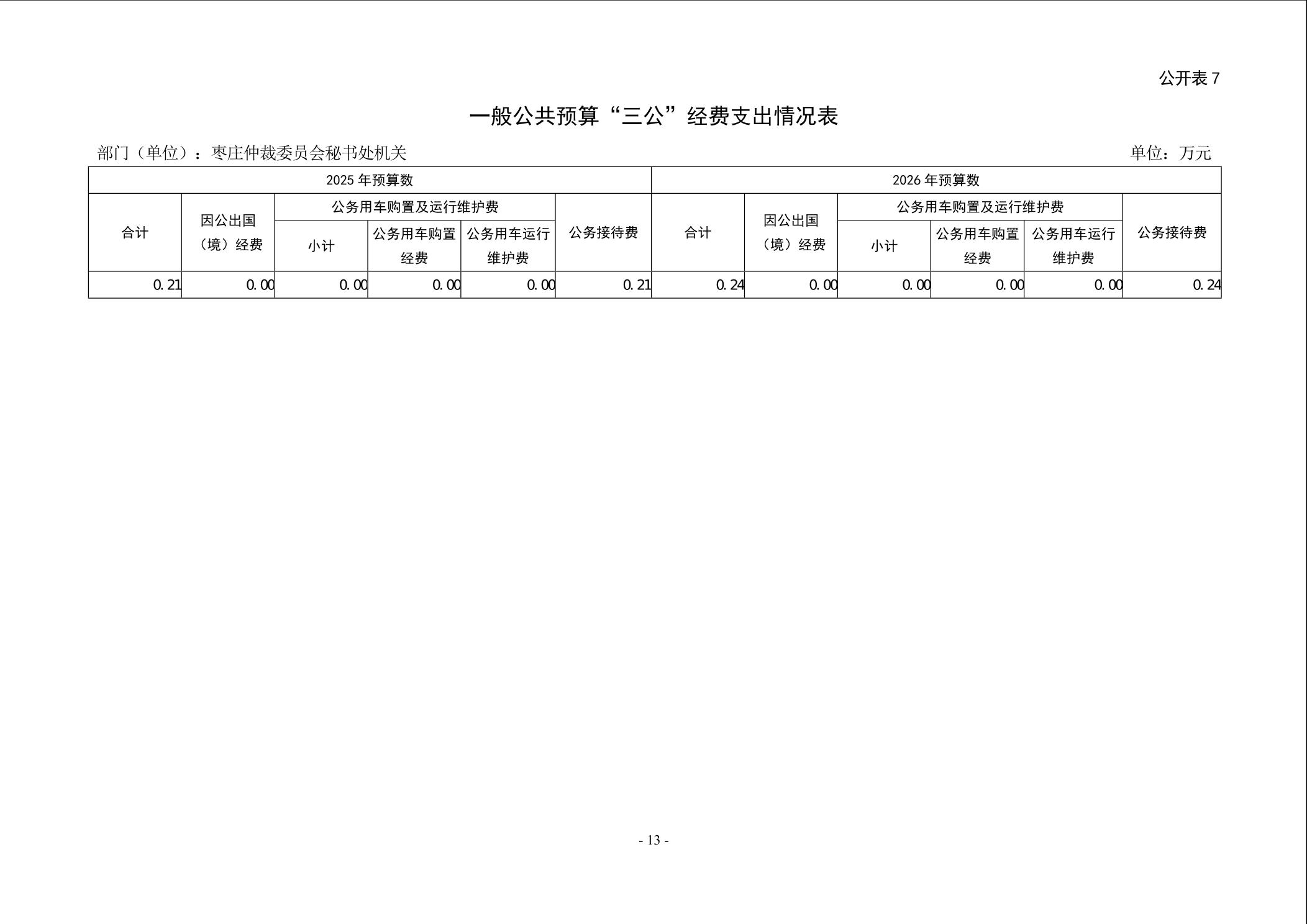 公开表 7

一般公共预算“三公”经费支出情况表

部门（单位）：枣庄仲裁委员会秘书处机关

单位：万元

| 2025 年预算数 | | | | | | 2026 年预算数 | | | | | |
|---|---|---|---|---|---|---|---|---|---|---|---|
| 合计 | 因公出国（境）经费 | 公务用车购置及运行维护费 | | | 公务接待费 | 合计 | 因公出国（境）经费 | 公务用车购置及运行维护费 | | | 公务接待费 |
| | | 小计 | 公务用车购置经费 | 公务用车运行维护费 | | | | 小计 | 公务用车购置经费 | 公务用车运行维护费 | |
| 0.21 | 0.00 | 0.00 | 0.00 | 0.00 | 0.21 | 0.24 | 0.00 | 0.00 | 0.00 | 0.00 | 0.24 |

- 13 -